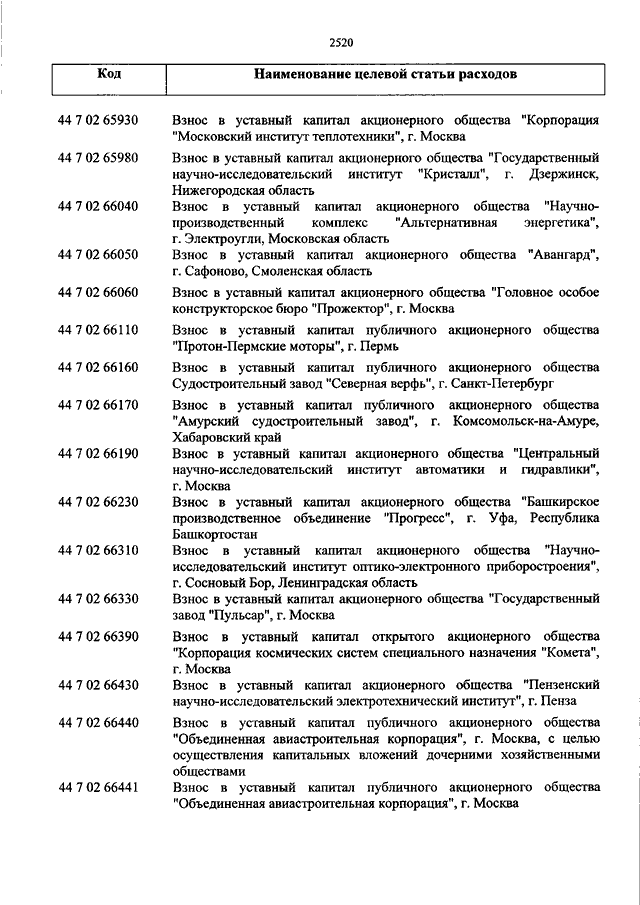 2520

| Код | Наименование целевой статьи расходов |
|---|---|
| 44 7 02 65930 | Взнос в уставный капитал акционерного общества "Корпорация "Московский институт теплотехники", г. Москва |
| 44 7 02 65980 | Взнос в уставный капитал акционерного общества "Государственный научно-исследовательский институт "Кристалл", г. Дзержинск, Нижегородская область |
| 44 7 02 66040 | Взнос в уставный капитал акционерного общества "Научно-производственный комплекс "Альтернативная энергетика", г. Электроугли, Московская область |
| 44 7 02 66050 | Взнос в уставный капитал акционерного общества "Авангард", г. Сафоново, Смоленская область |
| 44 7 02 66060 | Взнос в уставный капитал акционерного общества "Головное особое конструкторское бюро "Прожектор", г. Москва |
| 44 7 02 66110 | Взнос в уставный капитал публичного акционерного общества "Протон-Пермские моторы", г. Пермь |
| 44 7 02 66160 | Взнос в уставный капитал публичного акционерного общества Судостроительный завод "Северная верфь", г. Санкт-Петербург |
| 44 7 02 66170 | Взнос в уставный капитал публичного акционерного общества "Амурский судостроительный завод", г. Комсомольск-на-Амуре, Хабаровский край |
| 44 7 02 66190 | Взнос в уставный капитал акционерного общества "Центральный научно-исследовательский институт автоматики и гидравлики", г. Москва |
| 44 7 02 66230 | Взнос в уставный капитал акционерного общества "Башкирское производственное объединение "Прогресс", г. Уфа, Республика Башкортостан |
| 44 7 02 66310 | Взнос в уставный капитал акционерного общества "Научно-исследовательский институт оптико-электронного приборостроения", г. Сосновый Бор, Ленинградская область |
| 44 7 02 66330 | Взнос в уставный капитал акционерного общества "Государственный завод "Пульсар", г. Москва |
| 44 7 02 66390 | Взнос в уставный капитал открытого акционерного общества "Корпорация космических систем специального назначения "Комета", г. Москва |
| 44 7 02 66430 | Взнос в уставный капитал акционерного общества "Пензенский научно-исследовательский электротехнический институт", г. Пенза |
| 44 7 02 66440 | Взнос в уставный капитал публичного акционерного общества "Объединенная авиастроительная корпорация", г. Москва, с целью осуществления капитальных вложений дочерними хозяйственными обществами |
| 44 7 02 66441 | Взнос в уставный капитал публичного акционерного общества "Объединенная авиастроительная корпорация", г. Москва |